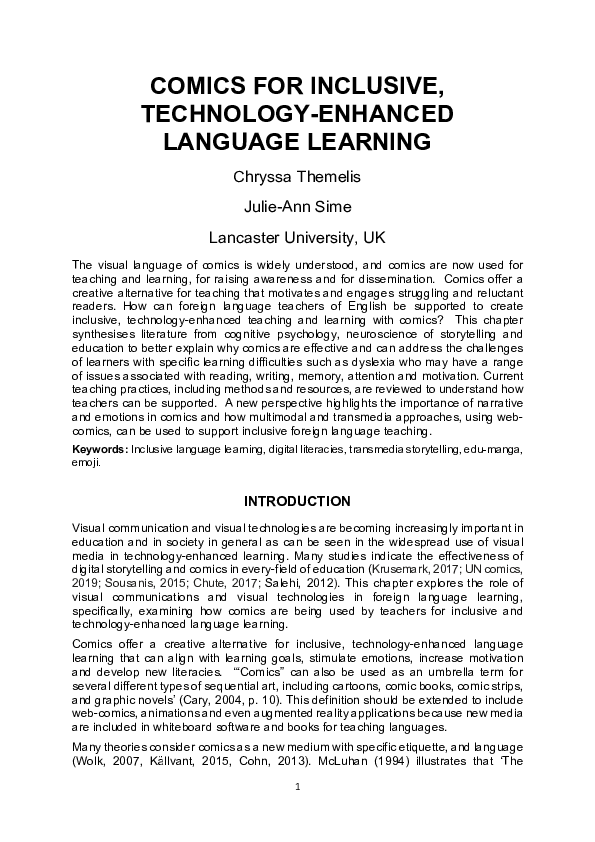 COMICS FOR INCLUSIVE, TECHNOLOGY-ENHANCED LANGUAGE LEARNING

Chryssa Themelis

Julie-Ann Sime

Lancaster University, UK

The visual language of comics is widely understood, and comics are now used for teaching and learning, for raising awareness and for dissemination. Comics offer a creative alternative for teaching that motivates and engages struggling and reluctant readers. How can foreign language teachers of English be supported to create inclusive, technology-enhanced teaching and learning with comics? This chapter synthesises literature from cognitive psychology, neuroscience of storytelling and education to better explain why comics are effective and can address the challenges of learners with specific learning difficulties such as dyslexia who may have a range of issues associated with reading, writing, memory, attention and motivation. Current teaching practices, including methods and resources, are reviewed to understand how teachers can be supported. A new perspective highlights the importance of narrative and emotions in comics and how multimodal and transmedia approaches, using web-comics, can be used to support inclusive foreign language teaching.

Keywords: Inclusive language learning, digital literacies, transmedia storytelling, edu-manga, emoji.

INTRODUCTION

Visual communication and visual technologies are becoming increasingly important in education and in society in general as can be seen in the widespread use of visual media in technology-enhanced learning. Many studies indicate the effectiveness of digital storytelling and comics in every-field of education (Krusemark, 2017; UN comics, 2019; Sousanis, 2015; Chute, 2017; Salehi, 2012). This chapter explores the role of visual communications and visual technologies in foreign language learning, specifically, examining how comics are being used by teachers for inclusive and technology-enhanced language learning.

Comics offer a creative alternative for inclusive, technology-enhanced language learning that can align with learning goals, stimulate emotions, increase motivation and develop new literacies. '"Comics" can also be used as an umbrella term for several different types of sequential art, including cartoons, comic books, comic strips, and graphic novels' (Cary, 2004, p. 10). This definition should be extended to include web-comics, animations and even augmented reality applications because new media are included in whiteboard software and books for teaching languages.

Many theories consider comics as a new medium with specific etiquette, and language (Wolk, 2007, Källvant, 2015, Cohn, 2013). McLuhan (1994) illustrates that 'The

1